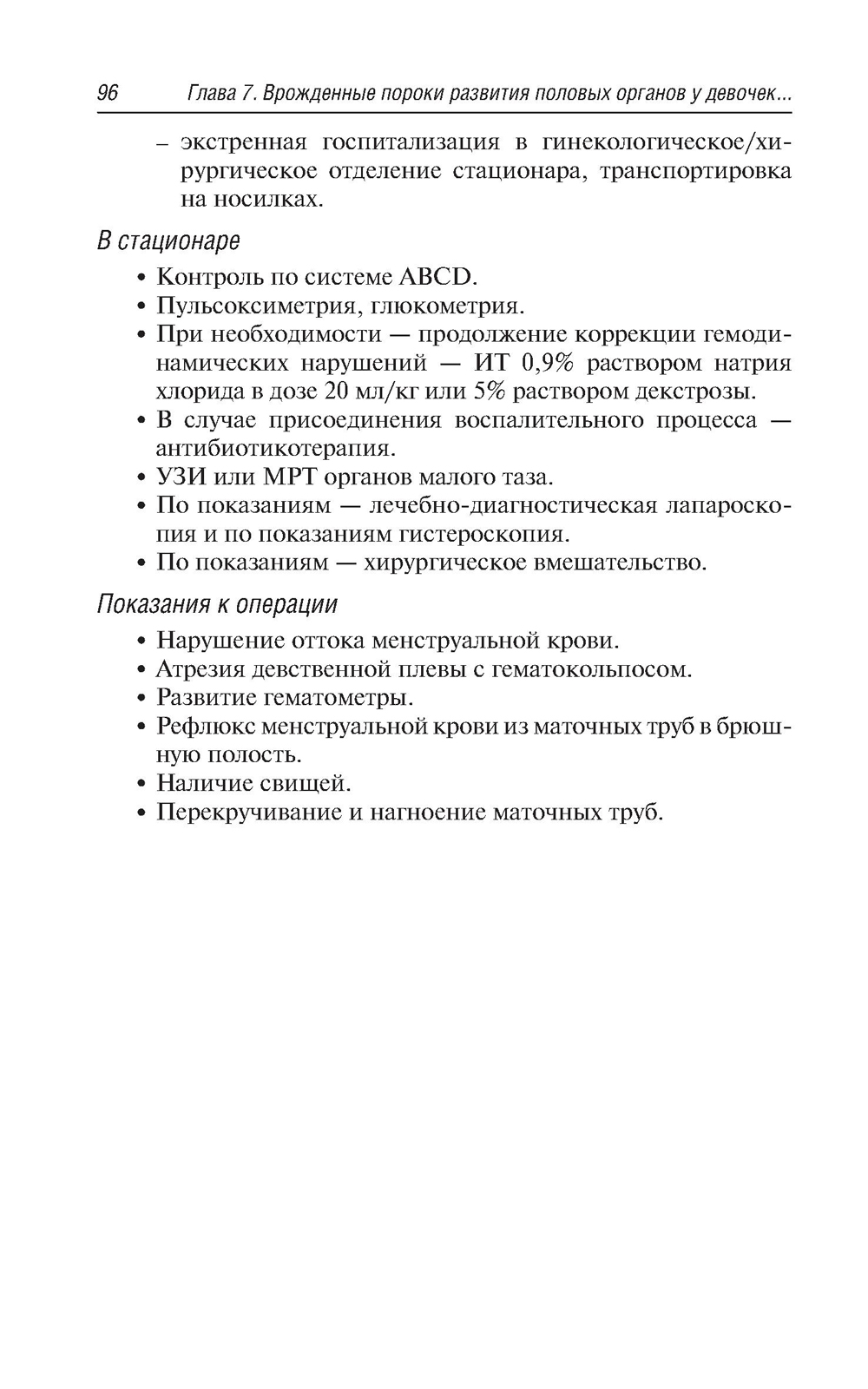 96 Глава 7. Врожденные пороки развития половых органов у девочек...

– экстренная госпитализация в гинекологическое/хирургическое отделение стационара, транспортировка на носилках.

В стационаре

• Контроль по системе ABCD.
• Пульсоксиметрия, глюкометрия.
• При необходимости — продолжение коррекции гемодинамических нарушений — ИТ 0,9% раствором натрия хлорида в дозе 20 мл/кг или 5% раствором декстрозы.
• В случае присоединения воспалительного процесса — антибиотикотерапия.
• УЗИ или МРТ органов малого таза.
• По показаниям — лечебно-диагностическая лапароскопия и по показаниям гистероскопия.
• По показаниям — хирургическое вмешательство.

Показания к операции

• Нарушение оттока менструальной крови.
• Атрезия девственной плевы с гематокольпосом.
• Развитие гематометры.
• Рефлюкс менструальной крови из маточных труб в брюшную полость.
• Наличие свищей.
• Перекручивание и нагноение маточных труб.